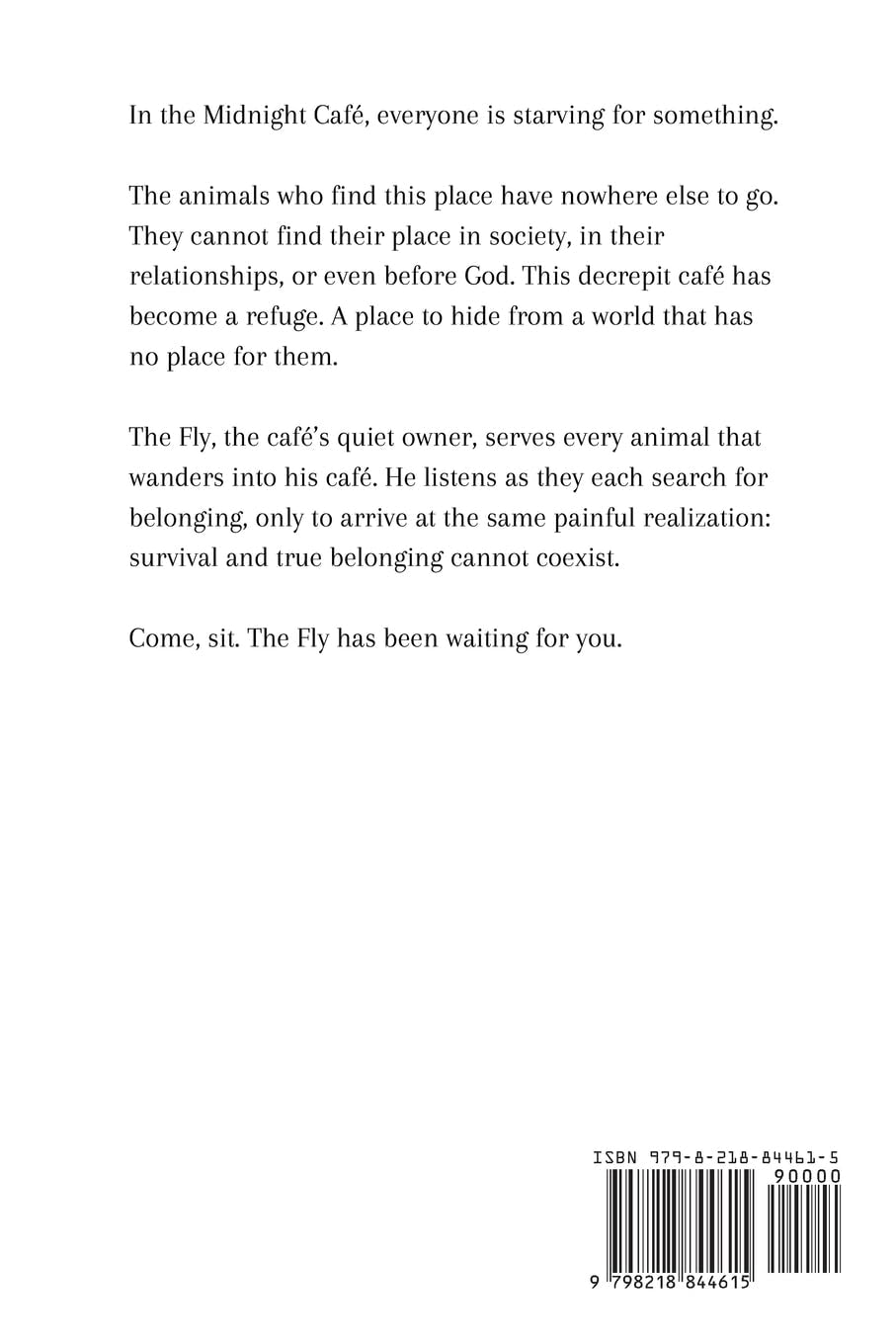 In the Midnight Café, everyone is starving for something.

The animals who find this place have nowhere else to go. They cannot find their place in society, in their relationships, or even before God. This decrepit café has become a refuge. A place to hide from a world that has no place for them.

The Fly, the café's quiet owner, serves every animal that wanders into his café. He listens as they each search for belonging, only to arrive at the same painful realization: survival and true belonging cannot coexist.

Come, sit. The Fly has been waiting for you.

ISBN 979-8-218-84461-5

90000

9 798218 844615